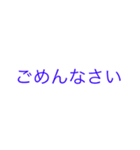 ごめんなさい